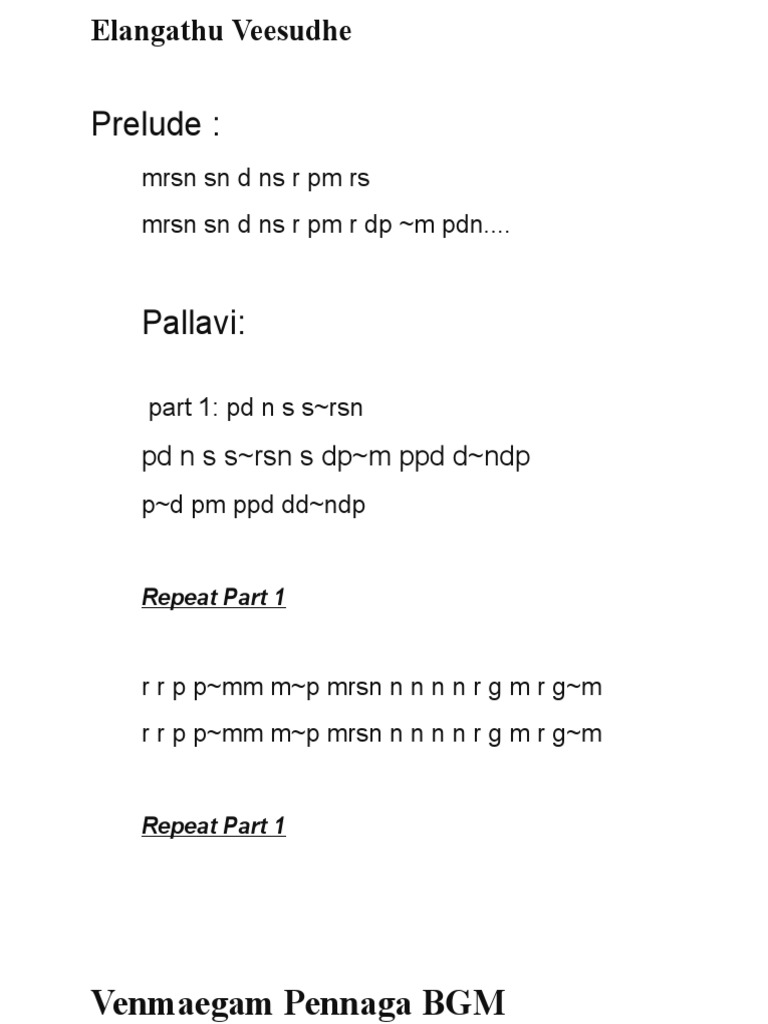 Elangathu Veesudhe

Prelude :

mrsn sn d ns r pm rs

mrsn sn d ns r pm r dp ~m pdn....

Pallavi:

part 1: pd n s s~rsn

pd n s s~rsn s dp~m ppd d~ndp

p~d pm ppd dd~ndp

Repeat Part 1

r r p p~mm m~p mrsn n n n n r g m r g~m

r r p p~mm m~p mrsn n n n n r g m r g~m

Repeat Part 1

Venmaegam Pennaga BGM